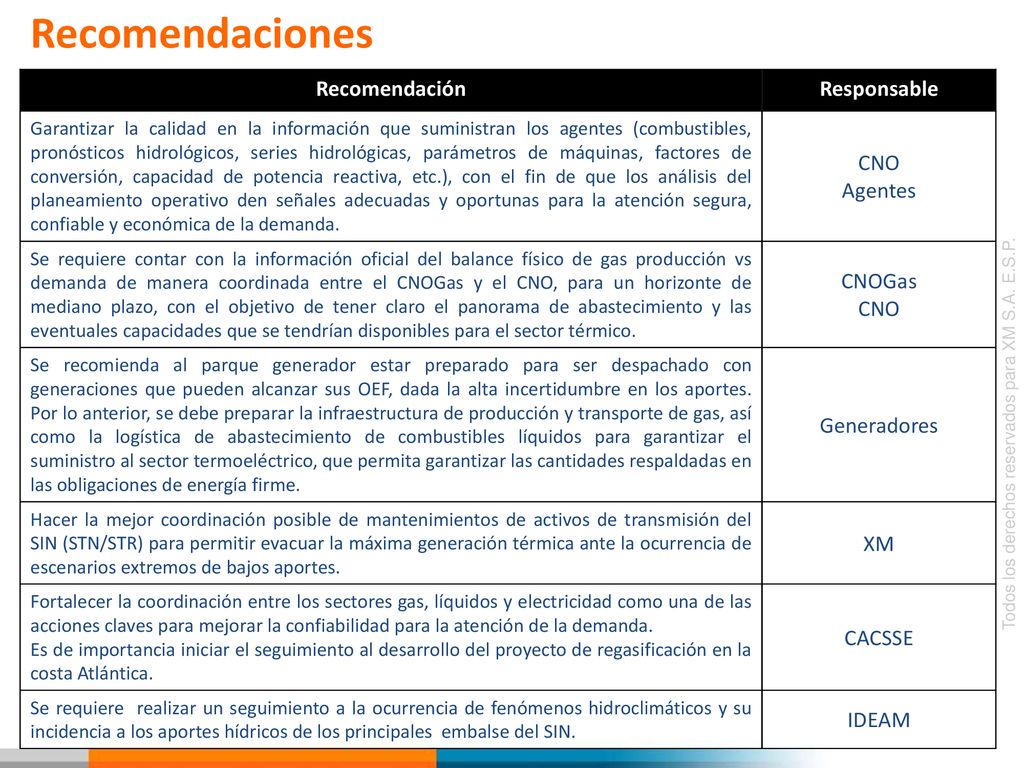 Recomendaciones

| Recomendación | Responsable |
|---|---|
| Garantizar la calidad en la información que suministran los agentes (combustibles, pronósticos hidrológicos, series hidrológicas, parámetros de máquinas, factores de conversión, capacidad de potencia reactiva, etc.), con el fin de que los análisis del planeamiento operativo den señales adecuadas y oportunas para la atención segura, confiable y económica de la demanda. | CNO Agentes |
| Se requiere contar con la información oficial del balance físico de gas producción vs demanda de manera coordinada entre el CNOGas y el CNO, para un horizonte de mediano plazo, con el objetivo de tener claro el panorama de abastecimiento y las eventuales capacidades que se tendrían disponibles para el sector térmico. | CNOGas CNO |
| Se recomienda al parque generador estar preparado para ser despachado con generaciones que pueden alcanzar sus OEF, dada la alta incertidumbre en los aportes. Por lo anterior, se debe preparar la infraestructura de producción y transporte de gas, así como la logística de abastecimiento de combustibles líquidos para garantizar el suministro al sector termoeléctrico, que permita garantizar las cantidades respaldadas en las obligaciones de energía firme. | Generadores |
| Hacer la mejor coordinación posible de mantenimientos de activos de transmisión del SIN (STN/STR) para permitir evacuar la máxima generación térmica ante la ocurrencia de escenarios extremos de bajos aportes. | XM |
| Fortalecer la coordinación entre los sectores gas, líquidos y electricidad como una de las acciones claves para mejorar la confiabilidad para la atención de la demanda. Es de importancia iniciar el seguimiento al desarrollo del proyecto de regasificación en la costa Atlántica. | CACSSE |
| Se requiere realizar un seguimiento a la ocurrencia de fenómenos hidroclimáticos y su incidencia a los aportes hídricos de los principales embalse del SIN. | IDEAM |

Todos los derechos reservados para XM S.A. E.S.P.